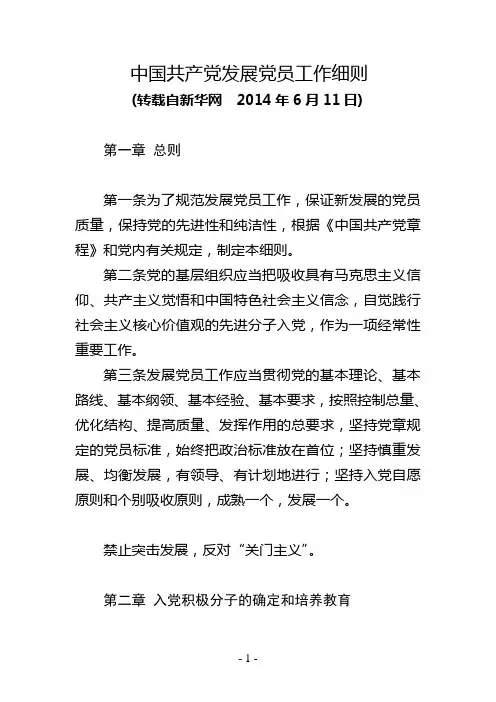 中国共产党发展党员工作细则
(转载自新华网　2014 年 6 月 11 日)

第一章 总则

第一条为了规范发展党员工作，保证新发展的党员质量，保持党的先进性和纯洁性，根据《中国共产党章程》和党内有关规定，制定本细则。

第二条党的基层组织应当把吸收具有马克思主义信仰、共产主义觉悟和中国特色社会主义信念，自觉践行社会主义核心价值观的先进分子入党，作为一项经常性重要工作。

第三条发展党员工作应当贯彻党的基本理论、基本路线、基本纲领、基本经验、基本要求，按照控制总量、优化结构、提高质量、发挥作用的总要求，坚持党章规定的党员标准，始终把政治标准放在首位；坚持慎重发展、均衡发展，有领导、有计划地进行；坚持入党自愿原则和个别吸收原则，成熟一个，发展一个。

禁止突击发展，反对“关门主义”。

第二章 入党积极分子的确定和培养教育

- 1 -